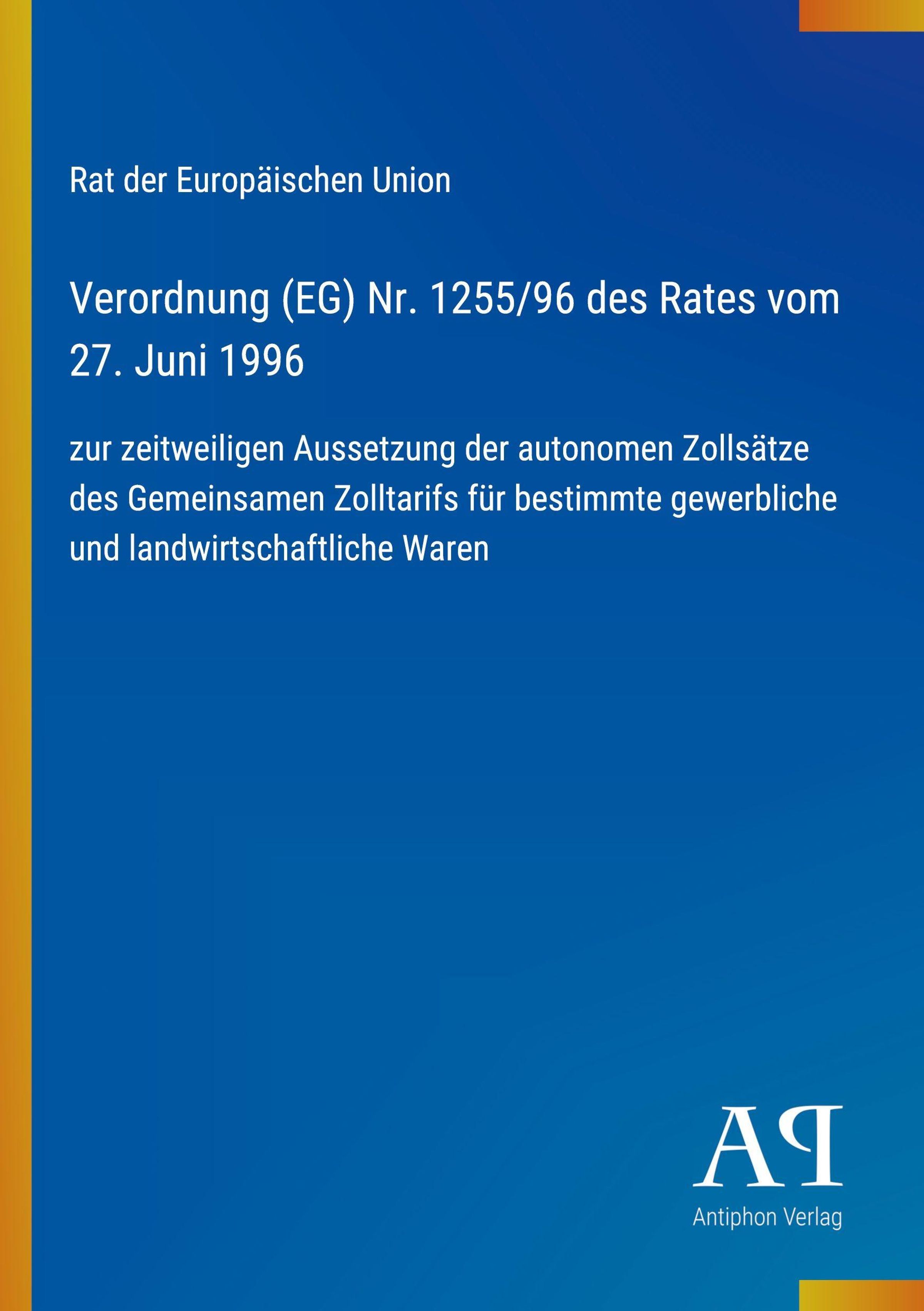 Rat der Europäischen Union

Verordnung (EG) Nr. 1255/96 des Rates vom 27. Juni 1996

zur zeitweiligen Aussetzung der autonomen Zollsätze des Gemeinsamen Zolltarifs für bestimmte gewerbliche und landwirtschaftliche Waren

AP

Antiphon Verlag